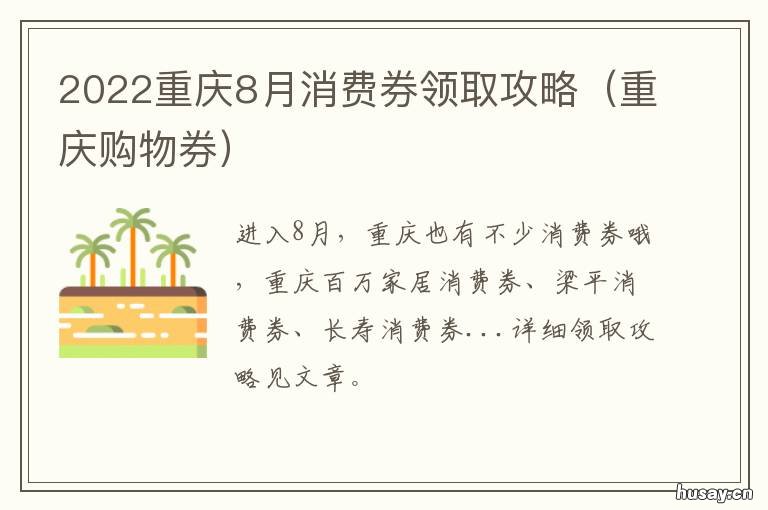 2022重庆8月消费券领取攻略（重庆购物券）

进入8月，重庆也有不少消费券哦，重庆百万家居消费券、梁平消费券、长寿消费券...详细领取攻略见文章。

husay.cn